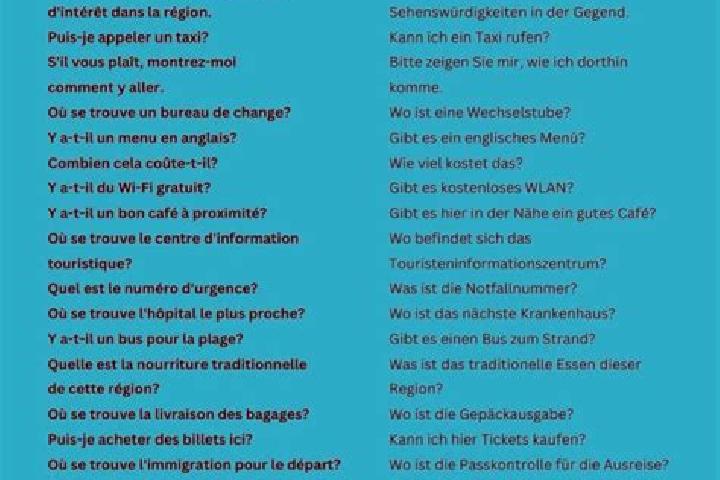 d'intérêt dans la région.

Puis-je appeler un taxi?

S'il vous plaît, montrez-moi comment y aller.

Où se trouve un bureau de change?

Y a-t-il un menu en anglais?

Combien cela coûte-t-il?

Y a-t-il du Wi-Fi gratuit?

Y a-t-il un bon café à proximité?

Où se trouve le centre d'information touristique?

Quel est le numéro d'urgence?

Où se trouve l'hôpital le plus proche?

Y a-t-il un bus pour la plage?

Quelle est la nourriture traditionnelle de cette région?

Où se trouve la livraison des bagages?

Puis-je acheter des billets ici?

Où se trouve l'immigration pour le départ?

Sehenswürdigkeiten in der Gegend.

Kann ich ein Taxi rufen?

Bitte zeigen Sie mir, wie ich dorthin komme.

Wo ist eine Wechselstube?

Gibt es ein englisches Menü?

Wie viel kostet das?

Gibt es kostenloses WLAN?

Gibt es hier in der Nähe ein gutes Café?

Wo befindet sich das Touristeninformationszentrum?

Was ist die Notfallnummer?

Wo ist das nächste Krankenhaus?

Gibt es einen Bus zum Strand?

Was ist das traditionelle Essen dieser Region?

Wo ist die Gepäckausgabe?

Kann ich hier Tickets kaufen?

Wo ist die Passkontrolle für die Ausreise?